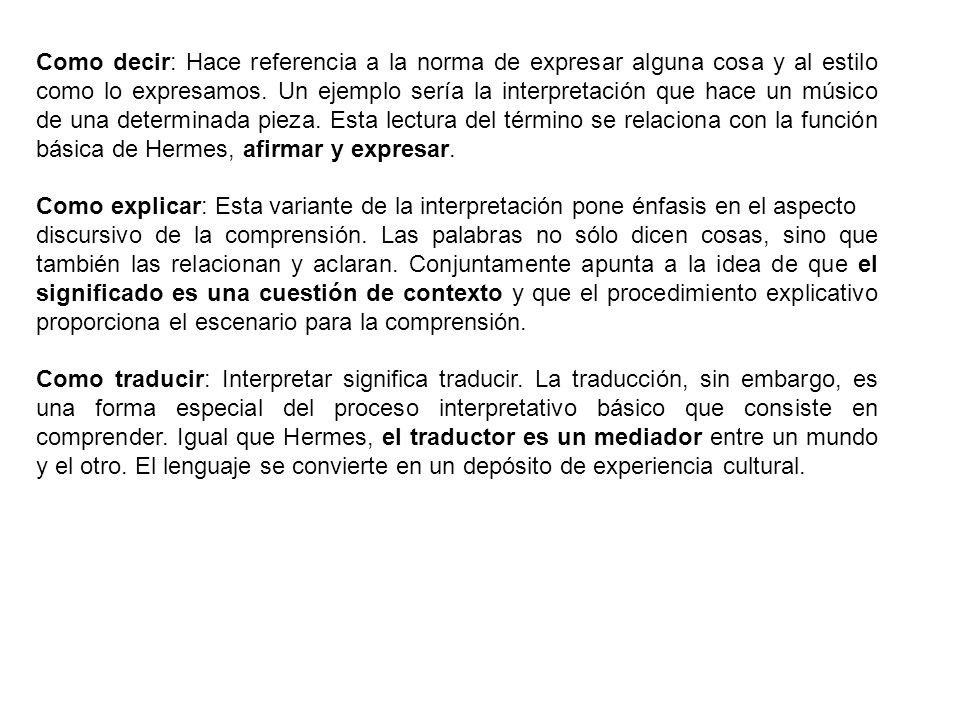 Como decir: Hace referencia a la norma de expresar alguna cosa y al estilo como lo expresamos. Un ejemplo sería la interpretación que hace un músico de una determinada pieza. Esta lectura del término se relaciona con la función básica de Hermes, afirmar y expresar.

Como explicar: Esta variante de la interpretación pone énfasis en el aspecto discursivo de la comprensión. Las palabras no sólo dicen cosas, sino que también las relacionan y aclaran. Conjuntamente apunta a la idea de que el significado es una cuestión de contexto y que el procedimiento explicativo proporciona el escenario para la comprensión.

Como traducir: Interpretar significa traducir. La traducción, sin embargo, es una forma especial del proceso interpretativo básico que consiste en comprender. Igual que Hermes, el traductor es un mediador entre un mundo y el otro. El lenguaje se convierte en un depósito de experiencia cultural.